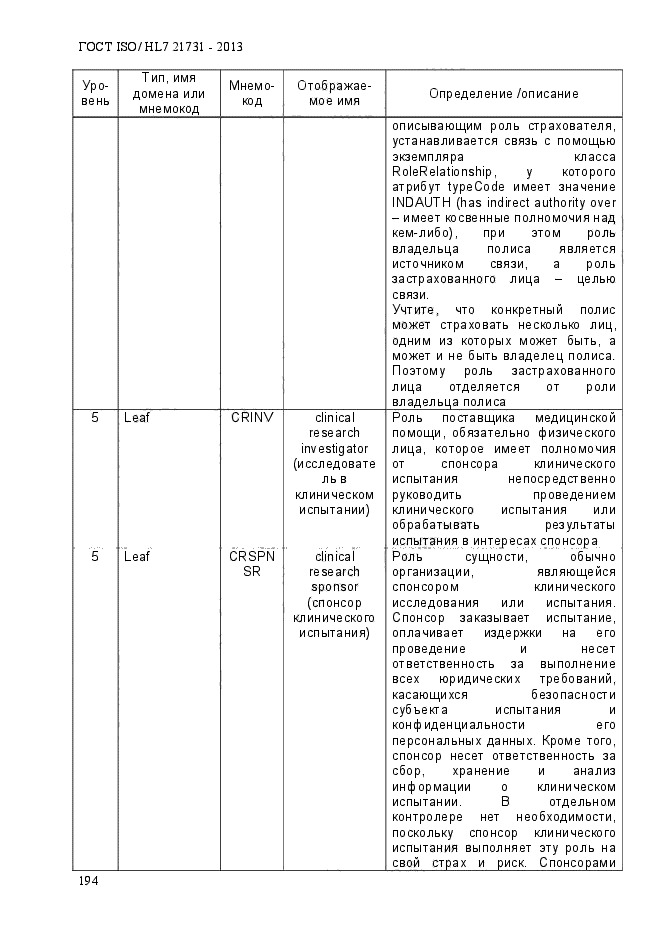 ГОСТ ISO/HL7 21731 - 2013

| Уровень | Тип, имя домена или мнемокод | Мнемокод | Отображаемое имя | Определение /описание |
|---|---|---|---|---|
| | | | | описывающим роль страхователя, устанавливается связь с помощью экземпляра класса RoleRelationship, у которого атрибут typeCode имеет значение INDAUTH (has indirect authority over – имеет косвенные полномочия над кем-либо), при этом роль владельца полиса является источником связи, а роль застрахованного лица – целью связи. Учтите, что конкретный полис может страховать несколько лиц, одним из которых может быть, а может и не быть владелец полиса. Поэтому роль застрахованного лица отделяется от роли владельца полиса |
| 5 | Leaf | CRINV | clinical research investigator (исследователь в клиническом испытании) | Роль поставщика медицинской помощи, обязательно физического лица, которое имеет полномочия от спонсора клинического испытания непосредственно руководить проведением клинического испытания или обрабатывать результаты испытания в интересах спонсора |
| 5 | Leaf | CRSPNSR | clinical research sponsor (спонсор клинического испытания) | Роль сущности, обычно организации, являющейся спонсором клинического исследования или испытания. Спонсор заказывает испытание, оплачивает издержки на его проведение и несет ответственность за выполнение всех юридических требований, касающихся безопасности субъекта испытания и конфиденциальности его персональных данных. Кроме того, спонсор несет ответственность за сбор, хранение и анализ информации о клиническом испытании. В отдельном контролере нет необходимости, поскольку спонсор клинического испытания выполняет эту роль на свой страх и риск. Спонсорами |

194